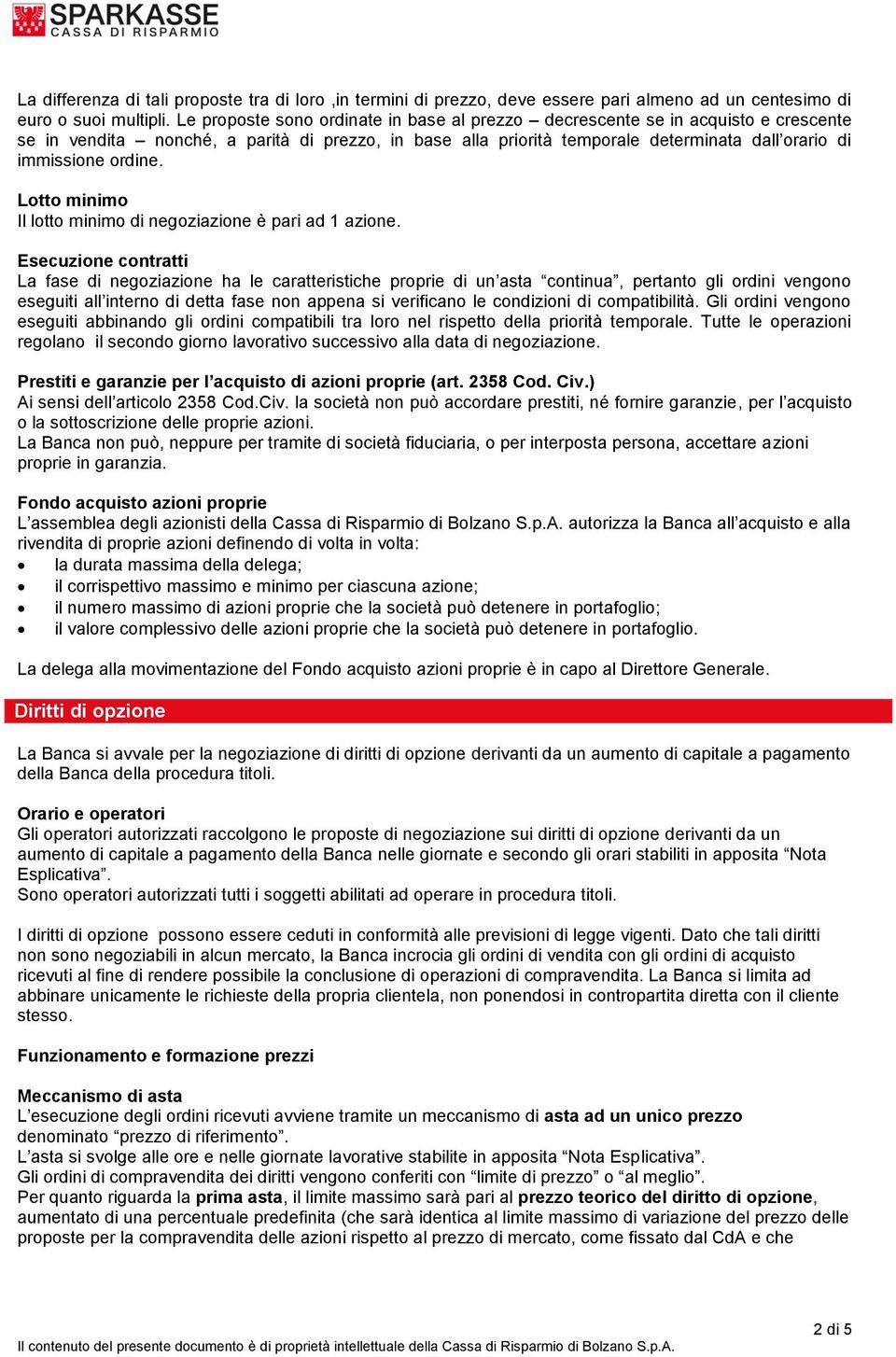 SPARKASSE
CASSA DI RISPARMIO

La differenza di tali proposte tra di loro ,in termini di prezzo, deve essere pari almeno ad un centesimo di euro o suoi multipli. Le proposte sono ordinate in base al prezzo – decrescente se in acquisto e crescente se in vendita – nonché, a parità di prezzo, in base alla priorità temporale determinata dall'orario di immissione ordine.

Lotto minimo
Il lotto minimo di negoziazione è pari ad 1 azione.

Esecuzione contratti
La fase di negoziazione ha le caratteristiche proprie di un'asta "continua", pertanto gli ordini vengono eseguiti all'interno di detta fase non appena si verificano le condizioni di compatibilità. Gli ordini vengono eseguiti abbinando gli ordini compatibili tra loro nel rispetto della priorità temporale. Tutte le operazioni regolano il secondo giorno lavorativo successivo alla data di negoziazione.

Prestiti e garanzie per l'acquisto di azioni proprie (art. 2358 Cod. Civ.)
Ai sensi dell'articolo 2358 Cod.Civ. la società non può accordare prestiti, né fornire garanzie, per l'acquisto o la sottoscrizione delle proprie azioni.
La Banca non può, neppure per tramite di società fiduciaria, o per interposta persona, accettare azioni proprie in garanzia.

Fondo acquisto azioni proprie
L'assemblea degli azionisti della Cassa di Risparmio di Bolzano S.p.A. autorizza la Banca all'acquisto e alla rivendita di proprie azioni definendo di volta in volta:
• la durata massima della delega;
• il corrispettivo massimo e minimo per ciascuna azione;
• il numero massimo di azioni proprie che la società può detenere in portafoglio;
• il valore complessivo delle azioni proprie che la società può detenere in portafoglio.

La delega alla movimentazione del Fondo acquisto azioni proprie è in capo al Direttore Generale.

Diritti di opzione

La Banca si avvale per la negoziazione di diritti di opzione derivanti da un aumento di capitale a pagamento della Banca della procedura titoli.

Orario e operatori
Gli operatori autorizzati raccolgono le proposte di negoziazione sui diritti di opzione derivanti da un aumento di capitale a pagamento della Banca nelle giornate e secondo gli orari stabiliti in apposita "Nota Esplicativa".
Sono operatori autorizzati tutti i soggetti abilitati ad operare in procedura titoli.

I diritti di opzione possono essere ceduti in conformità alle previsioni di legge vigenti. Dato che tali diritti non sono negoziabili in alcun mercato, la Banca incrocia gli ordini di vendita con gli ordini di acquisto ricevuti al fine di rendere possibile la conclusione di operazioni di compravendita. La Banca si limita ad abbinare unicamente le richieste della propria clientela, non ponendosi in contropartita diretta con il cliente stesso.

Funzionamento e formazione prezzi

Meccanismo di asta
L'esecuzione degli ordini ricevuti avviene tramite un meccanismo di asta ad un unico prezzo denominato "prezzo di riferimento".
L'asta si svolge alle ore e nelle giornate lavorative stabilite in apposita "Nota Esplicativa".
Gli ordini di compravendita dei diritti vengono conferiti con "limite di prezzo" o "al meglio".
Per quanto riguarda la prima asta, il limite massimo sarà pari al prezzo teorico del diritto di opzione, aumentato di una percentuale predefinita (che sarà identica al limite massimo di variazione del prezzo delle proposte per la compravendita delle azioni rispetto al prezzo di mercato, come fissato dal CdA e che

2 di 5

Il contenuto del presente documento è di proprietà intellettuale della Cassa di Risparmio di Bolzano S.p.A.